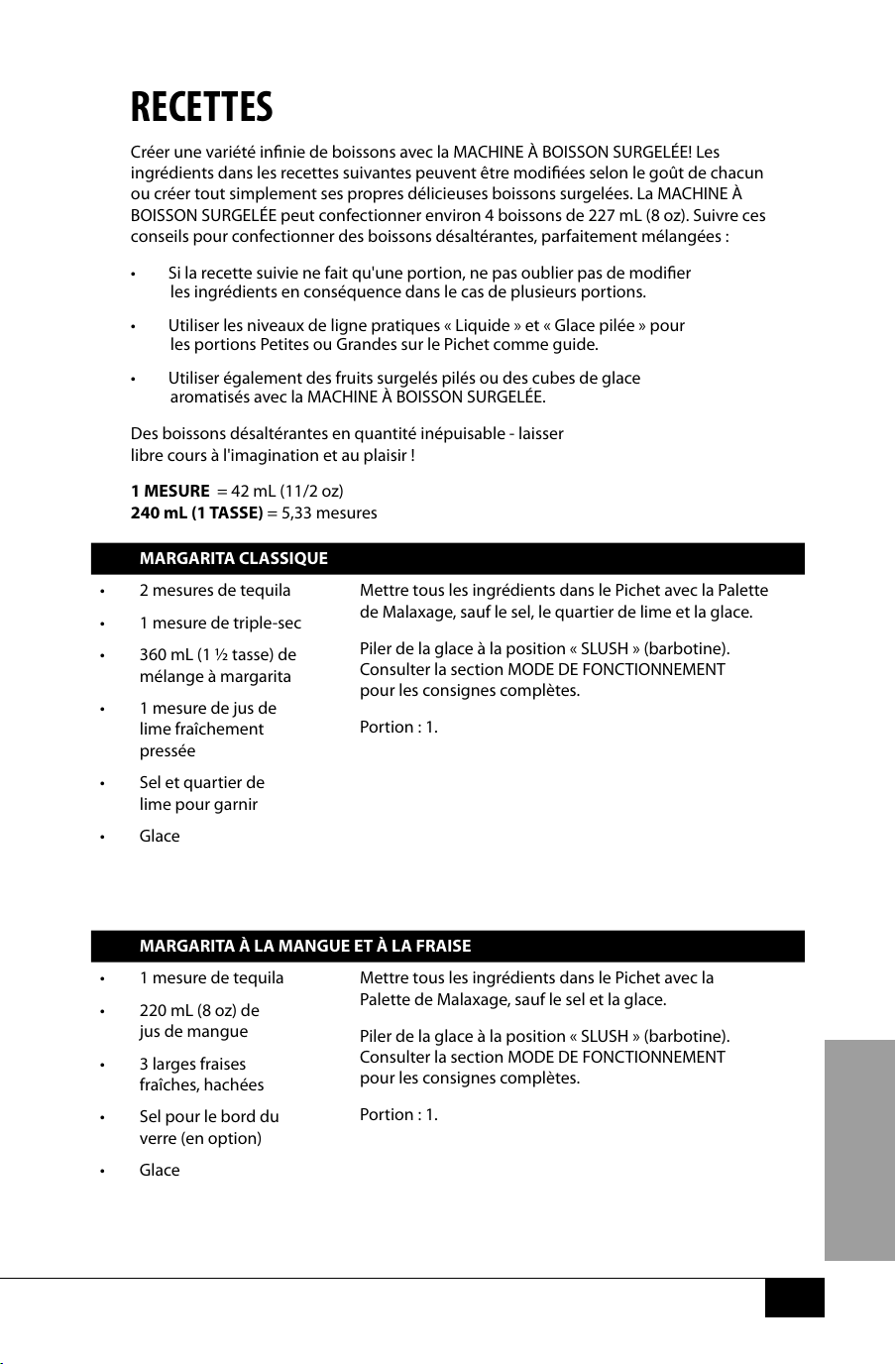 RECETTES

Créer une variété infinie de boissons avec la MACHINE À BOISSON SURGELÉE! Les ingrédients dans les recettes suivantes peuvent être modifiées selon le goût de chacun ou créer tout simplement ses propres délicieuses boissons surgelées. La MACHINE À BOISSON SURGELÉE peut confectionner environ 4 boissons de 227 mL (8 oz). Suivre ces conseils pour confectionner des boissons désaltérantes, parfaitement mélangées :

• Si la recette suivie ne fait qu'une portion, ne pas oublier pas de modifier les ingrédients en conséquence dans le cas de plusieurs portions.

• Utiliser les niveaux de ligne pratiques « Liquide » et « Glace pilée » pour les portions Petites ou Grandes sur le Pichet comme guide.

• Utiliser également des fruits surgelés pilés ou des cubes de glace aromatisés avec la MACHINE À BOISSON SURGELÉE.

Des boissons désaltérantes en quantité inépuisable - laisser libre cours à l'imagination et au plaisir !

1 MESURE = 42 mL (11/2 oz)
240 mL (1 TASSE) = 5,33 mesures

MARGARITA CLASSIQUE

• 2 mesures de tequila
• 1 mesure de triple-sec
• 360 mL (1 ½ tasse) de mélange à margarita
• 1 mesure de jus de lime fraîchement pressée
• Sel et quartier de lime pour garnir
• Glace

Mettre tous les ingrédients dans le Pichet avec la Palette de Malaxage, sauf le sel, le quartier de lime et la glace.

Piler de la glace à la position « SLUSH » (barbotine). Consulter la section MODE DE FONCTIONNEMENT pour les consignes complètes.

Portion : 1.

MARGARITA À LA MANGUE ET À LA FRAISE

• 1 mesure de tequila
• 220 mL (8 oz) de jus de mangue
• 3 larges fraises fraîches, hachées
• Sel pour le bord du verre (en option)
• Glace

Mettre tous les ingrédients dans le Pichet avec la Palette de Malaxage, sauf le sel et la glace.

Piler de la glace à la position « SLUSH » (barbotine). Consulter la section MODE DE FONCTIONNEMENT pour les consignes complètes.

Portion : 1.